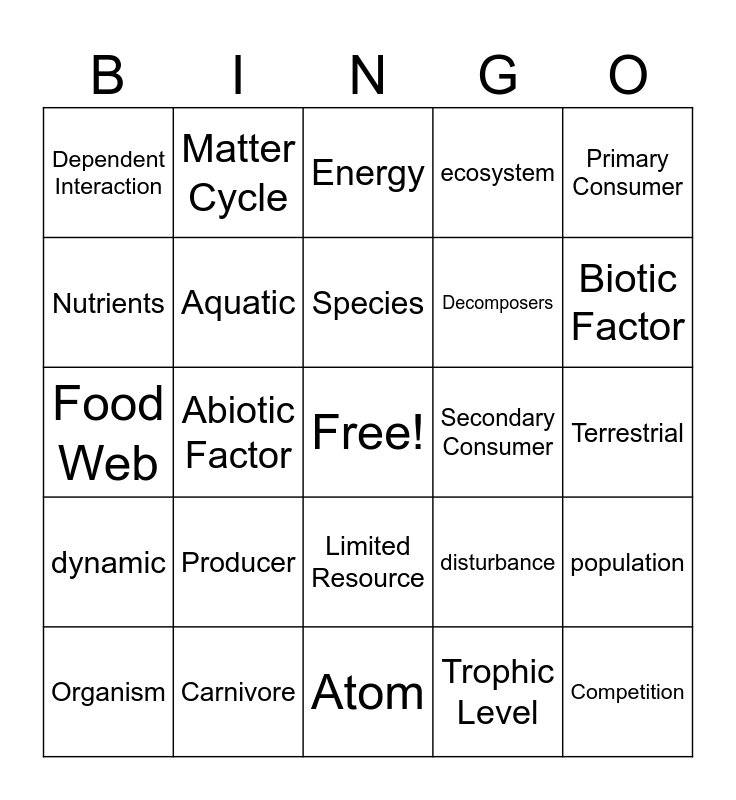 | B | I | N | G | O |
|---|---|---|---|---|
| Dependent Interaction | Matter Cycle | Energy | ecosystem | Primary Consumer |
| Nutrients | Aquatic | Species | Decomposers | Biotic Factor |
| Food Web | Abiotic Factor | Free! | Secondary Consumer | Terrestrial |
| dynamic | Producer | Limited Resource | disturbance | population |
| Organism | Carnivore | Atom | Trophic Level | Competition |